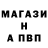 МАГАЗИ
Н
А ПВП